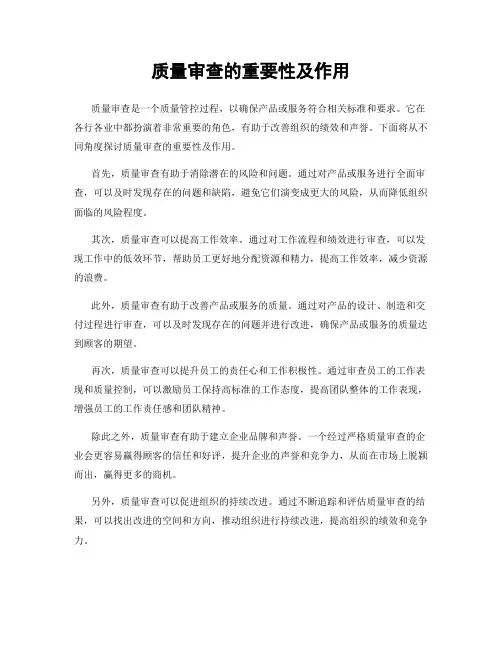 质量审查的重要性及作用

质量审查是一个质量管控过程，以确保产品或服务符合相关标准和要求。它在各行各业中都扮演着非常重要的角色，有助于改善组织的绩效和声誉。下面将从不同角度探讨质量审查的重要性及作用。

首先，质量审查有助于消除潜在的风险和问题。通过对产品或服务进行全面审查，可以及时发现存在的问题和缺陷，避免它们演变成更大的风险，从而降低组织面临的风险程度。

其次，质量审查可以提高工作效率。通过对工作流程和绩效进行审查，可以发现工作中的低效环节，帮助员工更好地分配资源和精力，提高工作效率，减少资源的浪费。

此外，质量审查有助于改善产品或服务的质量。通过对产品的设计、制造和交付过程进行审查，可以及时发现存在的问题并进行改进，确保产品或服务的质量达到顾客的期望。

再次，质量审查可以提升员工的责任心和工作积极性。通过审查员工的工作表现和质量控制，可以激励员工保持高标准的工作态度，提高团队整体的工作表现，增强员工的工作责任感和团队精神。

除此之外，质量审查有助于建立企业品牌和声誉。一个经过严格质量审查的企业会更容易赢得顾客的信任和好评，提升企业的声誉和竞争力，从而在市场上脱颖而出，赢得更多的商机。

另外，质量审查可以促进组织的持续改进。通过不断追踪和评估质量审查的结果，可以找出改进的空间和方向，推动组织进行持续改进，提高组织的绩效和竞争力。